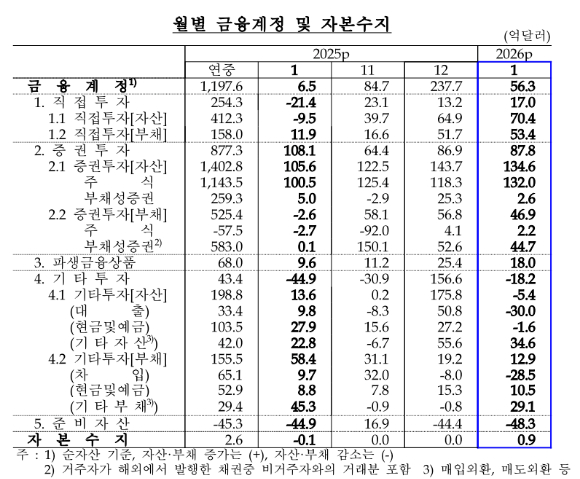 월별 금융계정 및 자본수지

(억달러)

| | 2025p | | | | 2026p |
|---|---|---|---|---|---|
| | 연중 | 1 | 11 | 12 | 1 |
| 금 융 계 정$^{1)}$ | 1,197.6 | 6.5 | 84.7 | 237.7 | 56.3 |
| 1. 직 접 투 자 | 254.3 | -21.4 | 23.1 | 13.2 | 17.0 |
| 1.1 직접투자[자산] | 412.3 | -9.5 | 39.7 | 64.9 | 70.4 |
| 1.2 직접투자[부채] | 158.0 | 11.9 | 16.6 | 51.7 | 53.4 |
| 2. 증 권 투 자 | 877.3 | 108.1 | 64.4 | 86.9 | 87.8 |
| 2.1 증권투자[자산] | 1,402.8 | 105.6 | 122.5 | 143.7 | 134.6 |
| 주 식 | 1,143.5 | 100.5 | 125.4 | 118.3 | 132.0 |
| 부채성증권 | 259.3 | 5.0 | -2.9 | 25.3 | 2.6 |
| 2.2 증권투자[부채] | 525.4 | -2.6 | 58.1 | 56.8 | 46.9 |
| 주 식 | -57.5 | -2.7 | -92.0 | 4.1 | 2.2 |
| 부채성증권$^{2)}$ | 583.0 | 0.1 | 150.1 | 52.6 | 44.7 |
| 3. 파생금융상품 | 68.0 | 9.6 | 11.2 | 25.4 | 18.0 |
| 4. 기 타 투 자 | 43.4 | -44.9 | -30.9 | 156.6 | -18.2 |
| 4.1 기타투자[자산] | 198.8 | 13.6 | 0.2 | 175.8 | -5.4 |
| (대 출) | 33.4 | 9.8 | -8.3 | 50.8 | -30.0 |
| (현금및예금) | 103.5 | 27.9 | 15.6 | 27.2 | -1.6 |
| (기 타 자 산$^{3)}$) | 42.0 | 22.8 | -6.7 | 55.6 | 34.6 |
| 4.2 기타투자[부채] | 155.5 | 58.4 | 31.1 | 19.2 | 12.9 |
| (차 입) | 65.1 | 9.7 | 32.0 | -8.0 | -28.5 |
| (현금및예금) | 52.9 | 8.8 | 7.8 | 15.3 | 10.5 |
| (기 타 부 채$^{3)}$) | 29.4 | 45.3 | -0.9 | -0.8 | 29.1 |
| 5. 준 비 자 산 | -45.3 | -44.9 | 16.9 | -44.4 | -48.3 |
| 자 본 수 지 | 2.6 | -0.1 | 0.0 | 0.0 | 0.9 |

주 : 1) 순자산 기준, 자산·부채 증가는 (+), 자산·부채 감소는 (-)
2) 거주자가 해외에서 발행한 채권중 비거주자와의 거래분 포함 3) 매입외환, 매도외환 등